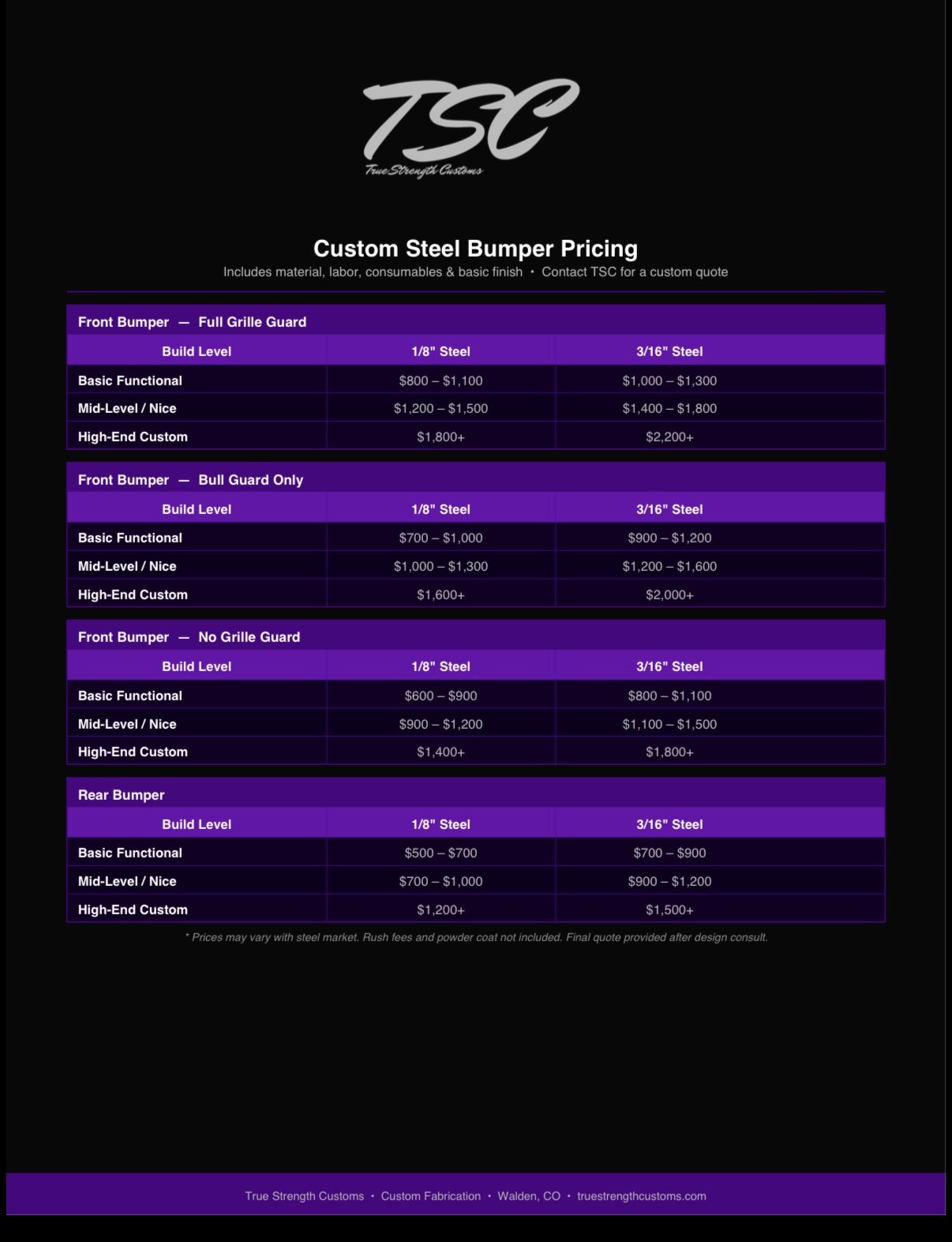 TSC
True Strength Customs

Custom Steel Bumper Pricing
Includes material, labor, consumables & basic finish • Contact TSC for a custom quote

Front Bumper — Full Grille Guard

| Build Level | 1/8" Steel | 3/16" Steel |
|---|---|---|
| Basic Functional | \$800 – \$1,100 | \$1,000 – \$1,300 |
| Mid-Level / Nice | \$1,200 – \$1,500 | \$1,400 – \$1,800 |
| High-End Custom | \$1,800+ | \$2,200+ |

Front Bumper — Bull Guard Only

| Build Level | 1/8" Steel | 3/16" Steel |
|---|---|---|
| Basic Functional | \$700 – \$1,000 | \$900 – \$1,200 |
| Mid-Level / Nice | \$1,000 – \$1,300 | \$1,200 – \$1,600 |
| High-End Custom | \$1,600+ | \$2,000+ |

Front Bumper — No Grille Guard

| Build Level | 1/8" Steel | 3/16" Steel |
|---|---|---|
| Basic Functional | \$600 – \$900 | \$800 – \$1,100 |
| Mid-Level / Nice | \$900 – \$1,200 | \$1,100 – \$1,500 |
| High-End Custom | \$1,400+ | \$1,800+ |

Rear Bumper

| Build Level | 1/8" Steel | 3/16" Steel |
|---|---|---|
| Basic Functional | \$500 – \$700 | \$700 – \$900 |
| Mid-Level / Nice | \$700 – \$1,000 | \$900 – \$1,200 |
| High-End Custom | \$1,200+ | \$1,500+ |

* Prices may vary with steel market. Rush fees and powder coat not included. Final quote provided after design consult.

True Strength Customs • Custom Fabrication • Walden, CO • truestrengthcustoms.com